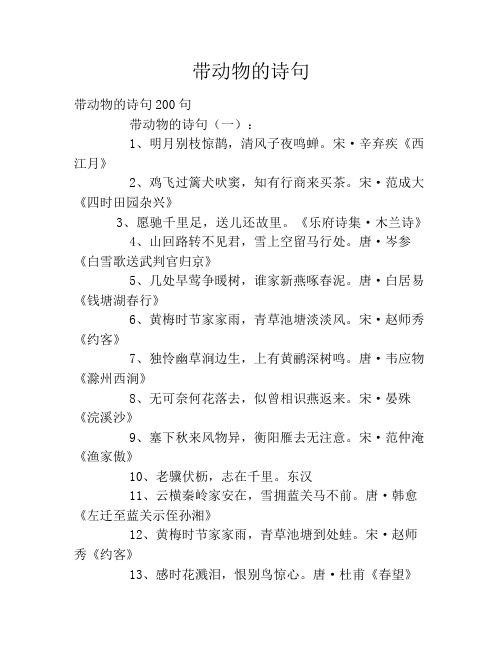 带动物的诗句

带动物的诗句200句

带动物的诗句（一）：

1、明月别枝惊鹊，清风子夜鸣蝉。宋·辛弃疾《西江月》

2、鸡飞过篱犬吠窦，知有行商来买茶。宋·范成大《四时田园杂兴》

3、愿驰千里足，送儿还故里。《乐府诗集·木兰诗》

4、山回路转不见君，雪上空留马行处。唐·岑参《白雪歌送武判官归京》

5、几处早莺争暖树，谁家新燕啄春泥。唐·白居易《钱塘湖春行》

6、黄梅时节家家雨，青草池塘淡淡风。宋·赵师秀《约客》

7、独怜幽草涧边生，上有黄鹂深树鸣。唐·韦应物《滁州西涧》

8、无可奈何花落去，似曾相识燕返来。宋·晏殊《浣溪沙》

9、塞下秋来风物异，衡阳雁去无注意。宋·范仲淹《渔家傲》

10、老骥伏枥，志在千里。东汉

11、云横秦岭家安在，雪拥蓝关马不前。唐·韩愈《左迁至蓝关示侄孙湘》

12、黄梅时节家家雨，青草池塘到处蛙。宋·赵师秀《约客》

13、感时花溅泪，恨别鸟惊心。唐·杜甫《春望》